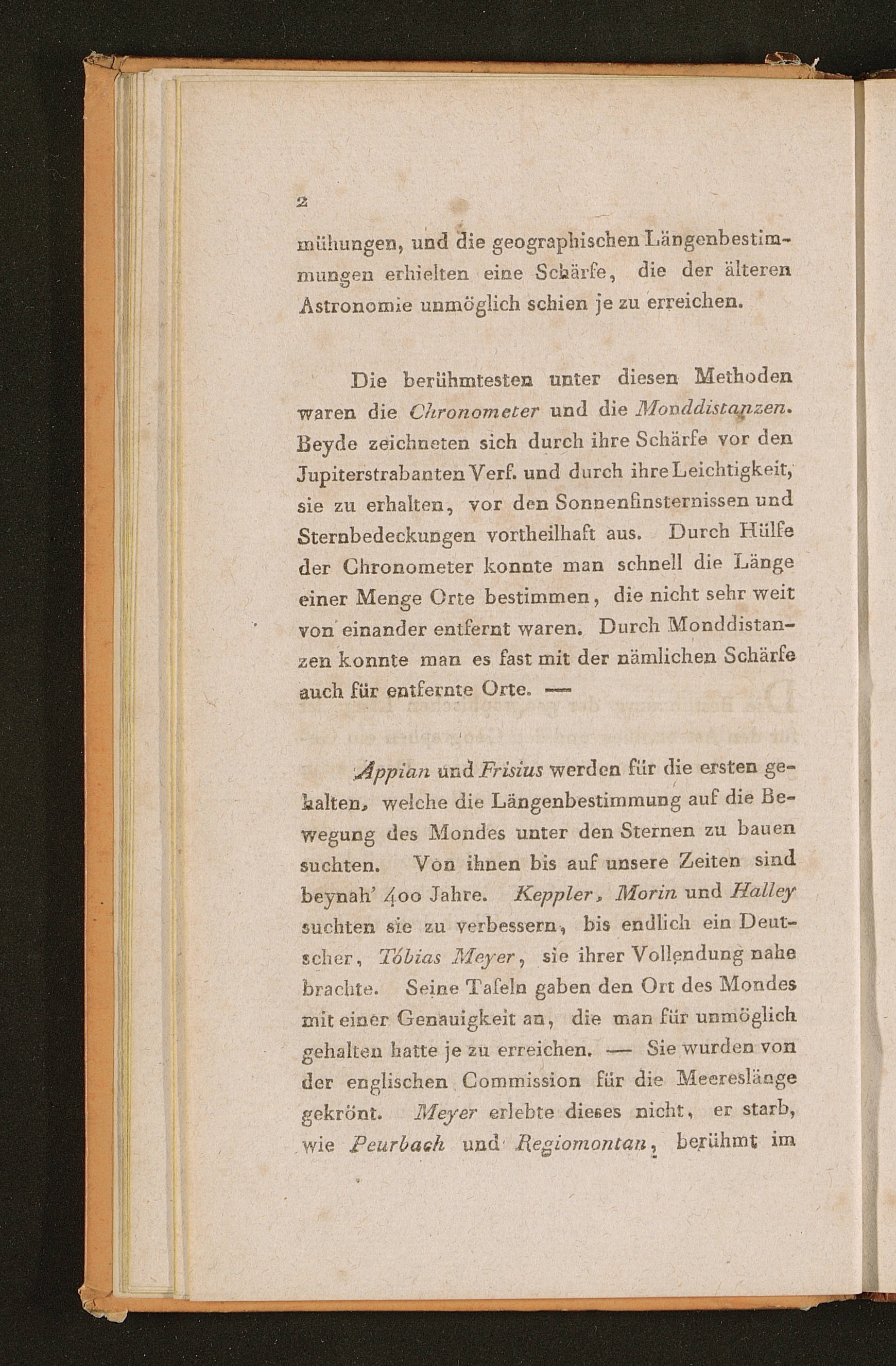 2

mühungen, und die geographischen Längenbestimmungen erhielten eine Schärfe, die der älteren Astronomie unmöglich schien je zu erreichen.

Die berühmtesten unter diesen Methoden waren die Chronometer und die Monddistanzen. Beyde zeichneten sich durch ihre Schärfe vor den Jupiterstrabanten Verf. und durch ihre Leichtigkeit, sie zu erhalten, vor den Sonnenfinsternissen und Sternbedeckungen vortheilhaft aus. Durch Hülfe der Chronometer konnte man schnell die Länge einer Menge Orte bestimmen, die nicht sehr weit von einander entfernt waren. Durch Monddistanzen konnte man es fast mit der nämlichen Schärfe auch für entfernte Orte. —

Appian und Frisius werden für die ersten gehalten, welche die Längenbestimmung auf die Bewegung des Mondes unter den Sternen zu bauen suchten. Von ihnen bis auf unsere Zeiten sind beynah' 400 Jahre. Keppler, Morin und Halley suchten sie zu verbessern, bis endlich ein Deutscher, Tóbias Meyer, sie ihrer Vollendung nahe brachte. Seine Tafeln gaben den Ort des Mondes mit einer Genauigkeit an, die man für unmöglich gehalten hatte je zu erreichen. — Sie wurden von der englischen Commission für die Meereslänge gekrönt. Meyer erlebte dieses nicht, er starb, wie Peurbach und Regiomontan, berühmt im